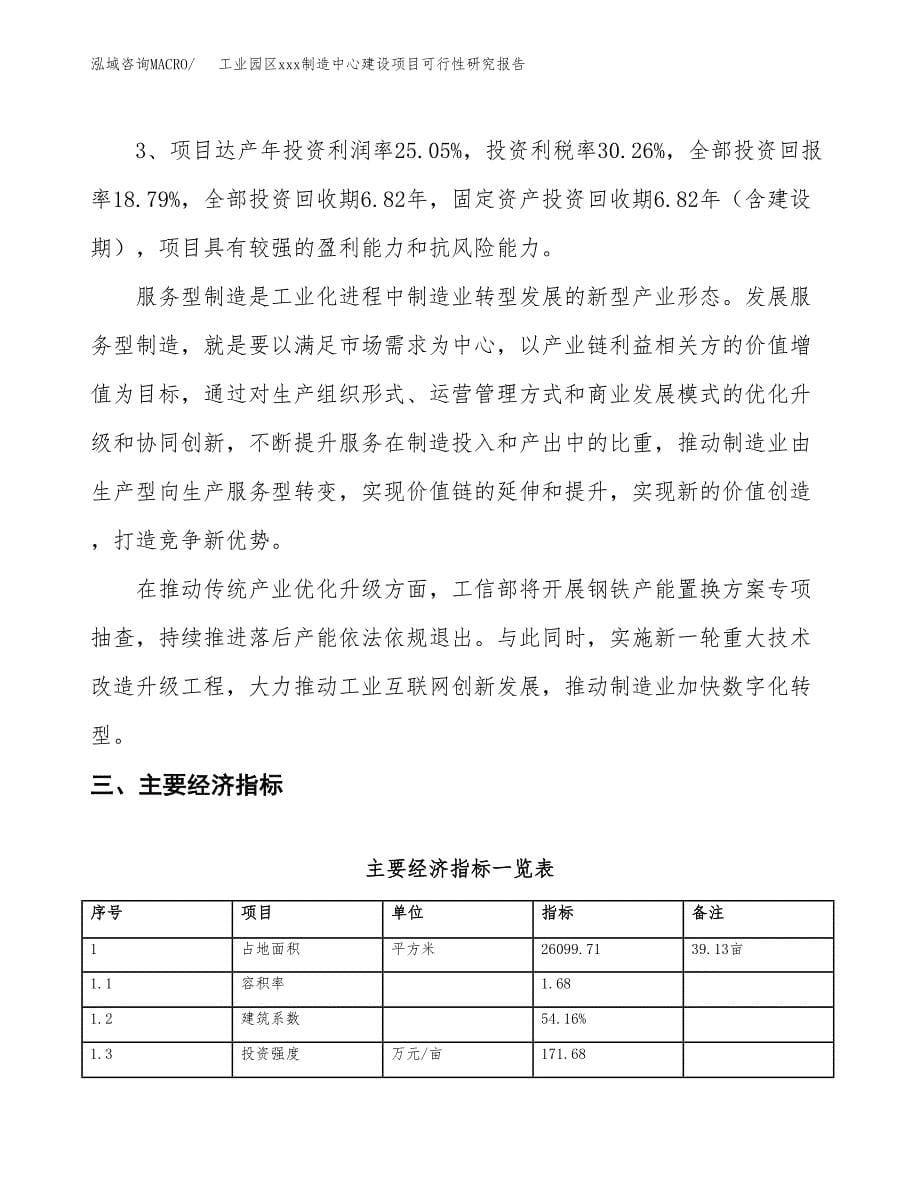 泓域咨询MACRO/　　工业园区xxx制造中心建设项目可行性研究报告

3、项目达产年投资利润率25.05%，投资利税率30.26%，全部投资回报率18.79%，全部投资回收期6.82年，固定资产投资回收期6.82年（含建设期），项目具有较强的盈利能力和抗风险能力。

服务型制造是工业化进程中制造业转型发展的新型产业形态。发展服务型制造，就是要以满足市场需求为中心，以产业链利益相关方的价值增值为目标，通过对生产组织形式、运营管理方式和商业发展模式的优化升级和协同创新，不断提升服务在制造投入和产出中的比重，推动制造业由生产型向生产服务型转变，实现价值链的延伸和提升，实现新的价值创造，打造竞争新优势。

在推动传统产业优化升级方面，工信部将开展钢铁产能置换方案专项抽查，持续推进落后产能依法依规退出。与此同时，实施新一轮重大技术改造升级工程，大力推动工业互联网创新发展，推动制造业加快数字化转型。

三、主要经济指标

主要经济指标一览表

| 序号 | 项目 | 单位 | 指标 | 备注 |
|---|---|---|---|---|
| 1 | 占地面积 | 平方米 | 26099.71 | 39.13亩 |
| 1.1 | 容积率 | | 1.68 | |
| 1.2 | 建筑系数 | | 54.16% | |
| 1.3 | 投资强度 | 万元/亩 | 171.68 | |